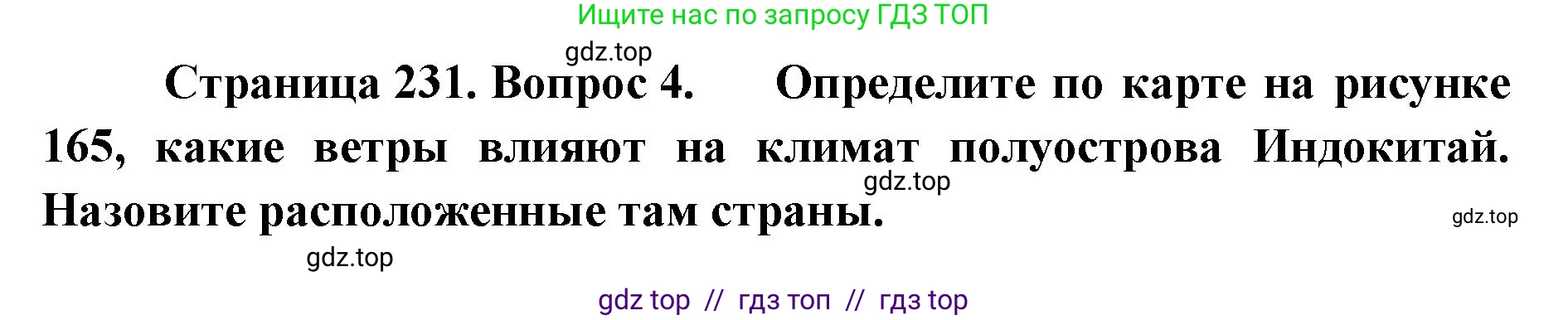 Ищите нас по запросу ГДЗ ТОП

gdz.top

Страница 231. Вопрос 4. Определите по карте на рисунке 165, какие ветры влияют на климат полуострова Индокитай. Назовите расположенные там страны.

gdz.top

gdz.top

gdz.top

gdz top // гдз топ // гдз top